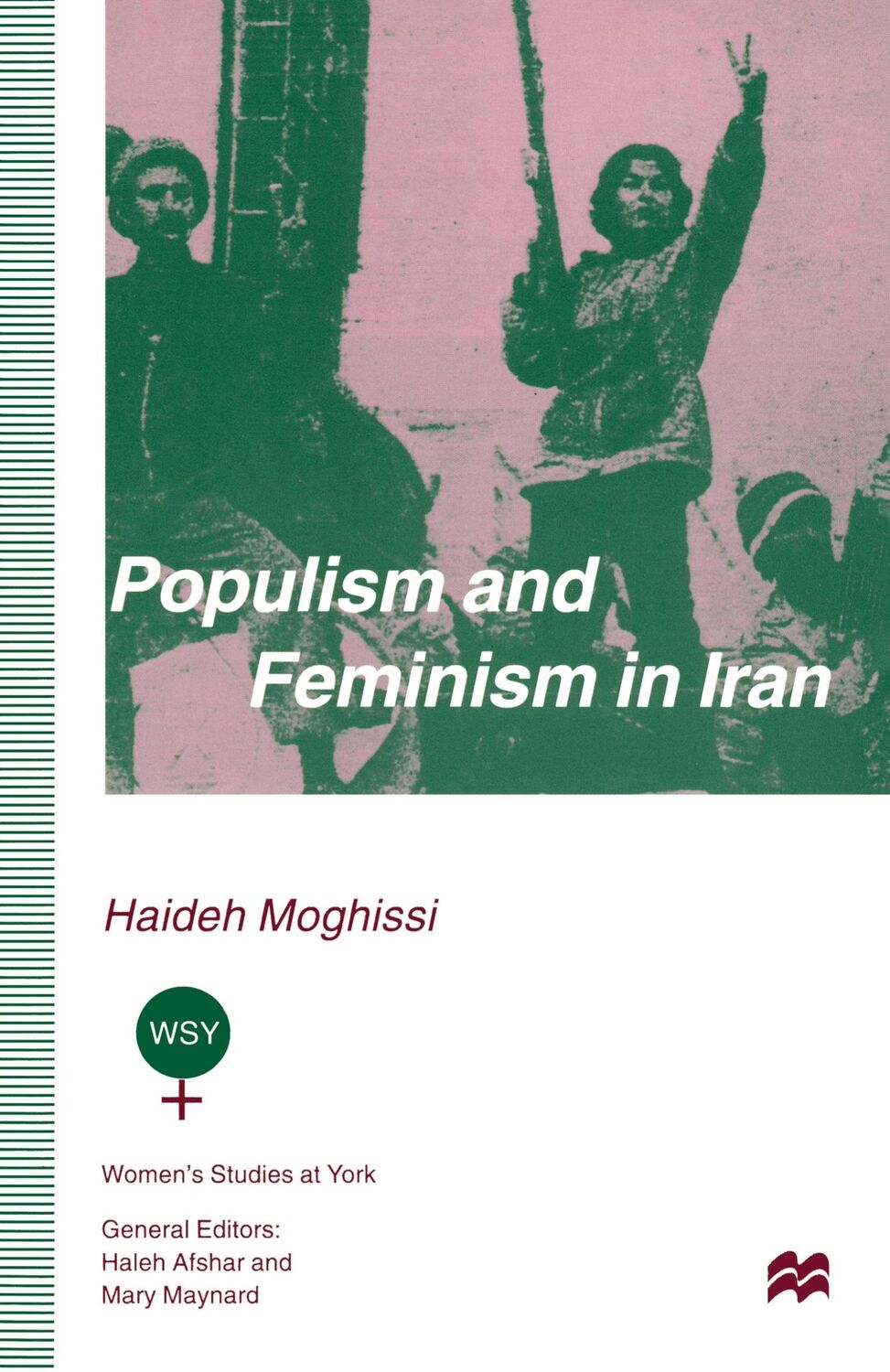 Populism and Feminism in Iran

Haideh Moghissi

WSY

Women's Studies at York

General Editors: Haleh Afshar and Mary Maynard